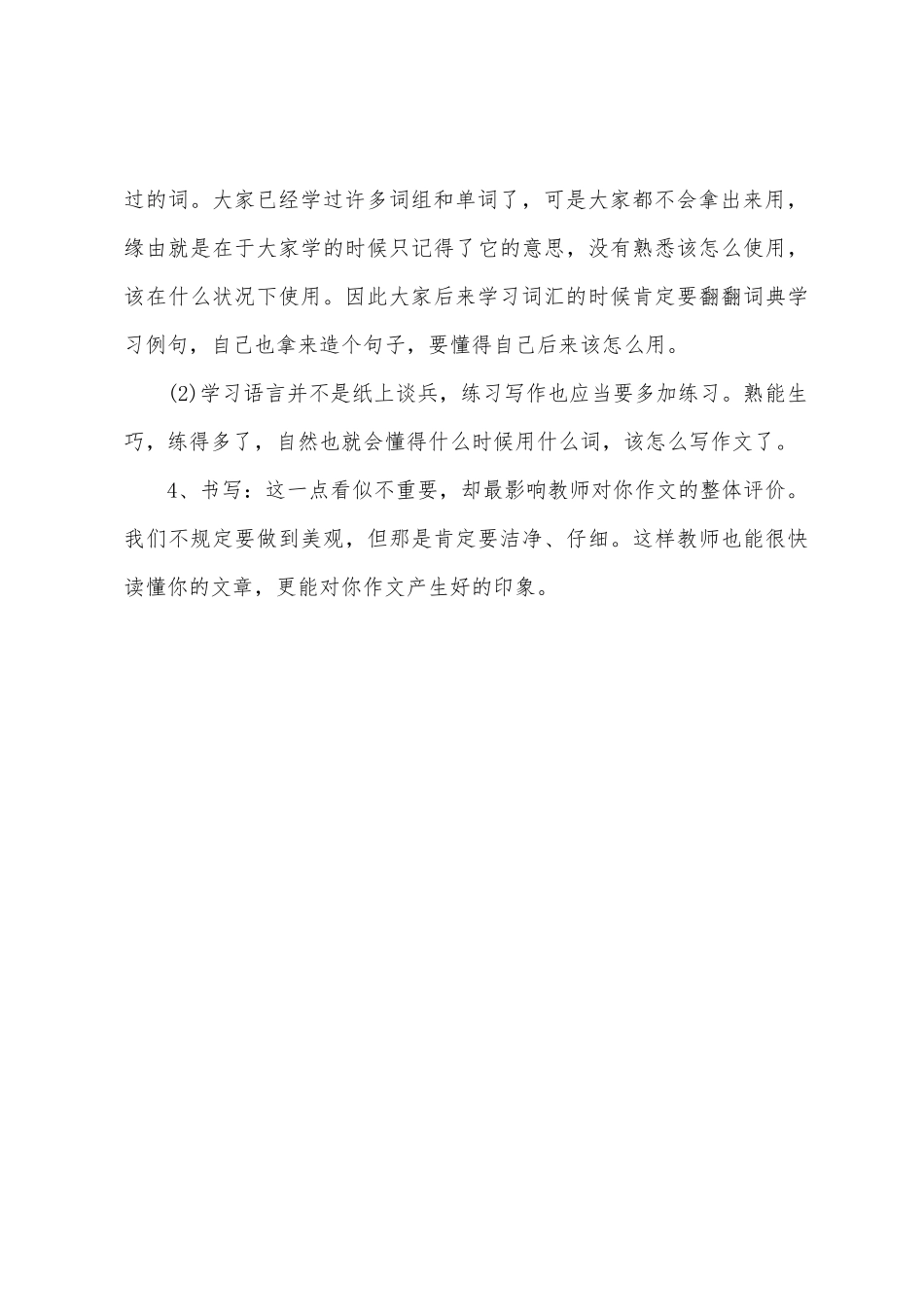 过的词。大家已经学过许多词组和单词了，可是大家都不会拿出来用，缘由就是在于大家学的时候只记得了它的意思，没有熟悉该怎么使用，该在什么状况下使用。因此大家后来学习词汇的时候肯定要翻翻词典学习例句，自己也拿来造个句子，要懂得自己后来该怎么用。

(2)学习语言并不是纸上谈兵，练习写作也应当要多加练习。熟能生巧，练得多了，自然也就会懂得什么时候用什么词，该怎么写作文了。

4、书写：这一点看似不重要，却最影响教师对你作文的整体评价。我们不规定要做到美观，但那是肯定要洁净、仔细。这样教师也能很快读懂你的文章，更能对你作文产生好的印象。